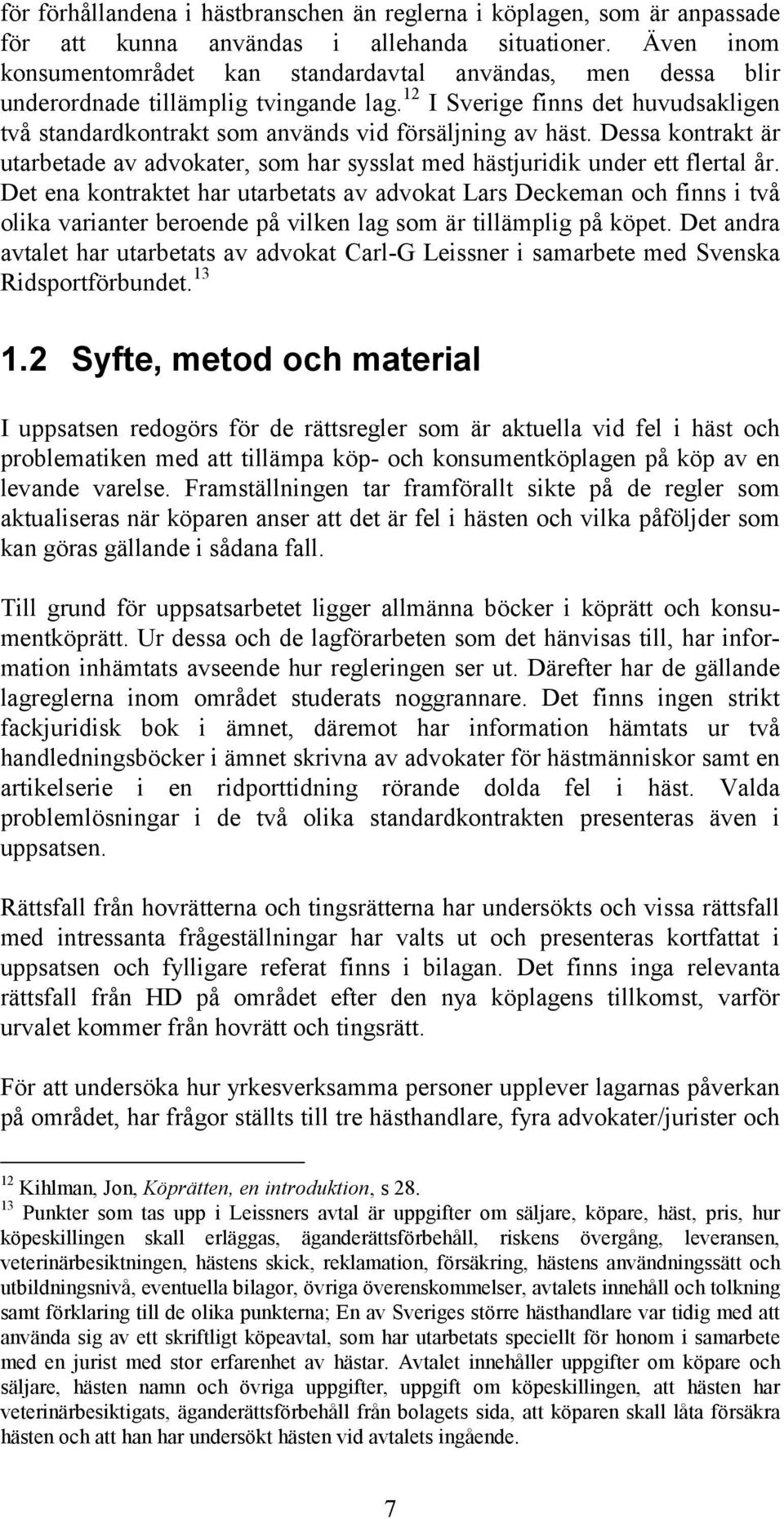 för förhållandena i hästbranschen än reglerna i köplagen, som är anpassade för att kunna användas i allehanda situationer. Även inom konsumentområdet kan standardavtal användas, men dessa blir underordnade tillämplig tvingande lag.$^{12}$ I Sverige finns det huvudsakligen två standardkontrakt som används vid försäljning av häst. Dessa kontrakt är utarbetade av advokater, som har sysslat med hästjuridik under ett flertal år. Det ena kontraktet har utarbetats av advokat Lars Deckeman och finns i två olika varianter beroende på vilken lag som är tillämplig på köpet. Det andra avtalet har utarbetats av advokat Carl-G Leissner i samarbete med Svenska Ridsportförbundet.$^{13}$

1.2 Syfte, metod och material

I uppsatsen redogörs för de rättsregler som är aktuella vid fel i häst och problematiken med att tillämpa köp- och konsumentköplagen på köp av en levande varelse. Framställningen tar framförallt sikte på de regler som aktualiseras när köparen anser att det är fel i hästen och vilka påföljder som kan göras gällande i sådana fall.

Till grund för uppsatsarbetet ligger allmänna böcker i köprätt och konsumentköprätt. Ur dessa och de lagförarbeten som det hänvisas till, har information inhämtats avseende hur regleringen ser ut. Därefter har de gällande lagreglerna inom området studerats noggrannare. Det finns ingen strikt fackjuridisk bok i ämnet, däremot har information hämtats ur två handledningsböcker i ämnet skrivna av advokater för hästmänniskor samt en artikelserie i en ridporttidning rörande dolda fel i häst. Valda problemlösningar i de två olika standardkontrakten presenteras även i uppsatsen.

Rättsfall från hovrätterna och tingsrätterna har undersökts och vissa rättsfall med intressanta frågeställningar har valts ut och presenteras kortfattat i uppsatsen och fylligare referat finns i bilagan. Det finns inga relevanta rättsfall från HD på området efter den nya köplagens tillkomst, varför urvalet kommer från hovrätt och tingsrätt.

För att undersöka hur yrkesverksamma personer upplever lagarnas påverkan på området, har frågor ställts till tre hästhandlare, fyra advokater/jurister och

$^{12}$ Kihlman, Jon, Köprätten, en introduktion, s 28.
$^{13}$ Punkter som tas upp i Leissners avtal är uppgifter om säljare, köpare, häst, pris, hur köpeskillingen skall erläggas, äganderättsförbehåll, riskens övergång, leveransen, veterinärbesiktningen, hästens skick, reklamation, försäkring, hästens användningssätt och utbildningsnivå, eventuella bilagor, övriga överenskommelser, avtalets innehåll och tolkning samt förklaring till de olika punkterna; En av Sveriges större hästhandlare var tidig med att använda sig av ett skriftligt köpeavtal, som har utarbetats speciellt för honom i samarbete med en jurist med stor erfarenhet av hästar. Avtalet innehåller uppgifter om köpare och säljare, hästen namn och övriga uppgifter, uppgift om köpeskillingen, att hästen har veterinärbesiktigats, äganderättsförbehåll från bolagets sida, att köparen skall låta försäkra hästen och att han har undersökt hästen vid avtalets ingående.

7